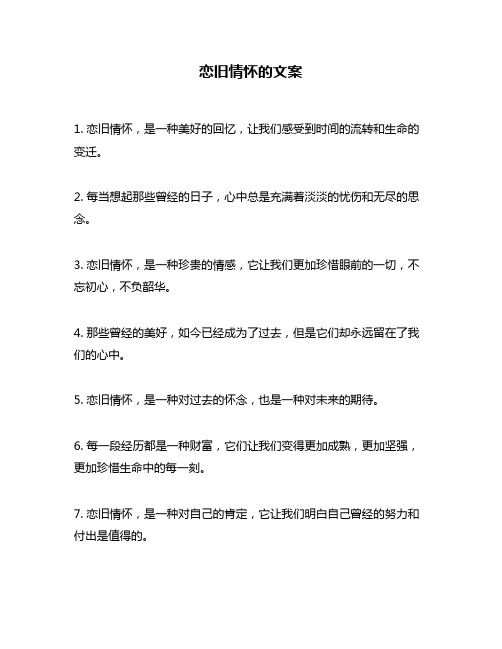 恋旧情怀的文案

1. 恋旧情怀，是一种美好的回忆，让我们感受到时间的流转和生命的变迁。

2. 每当想起那些曾经的日子，心中总是充满着淡淡的忧伤和无尽的思念。

3. 恋旧情怀，是一种珍贵的情感，它让我们更加珍惜眼前的一切，不忘初心，不负韶华。

4. 那些曾经的美好，如今已经成为了过去，但是它们却永远留在了我们的心中。

5. 恋旧情怀，是一种对过去的怀念，也是一种对未来的期待。

6. 每一段经历都是一种财富，它们让我们变得更加成熟，更加坚强，更加珍惜生命中的每一刻。

7. 恋旧情怀，是一种对自己的肯定，它让我们明白自己曾经的努力和付出是值得的。